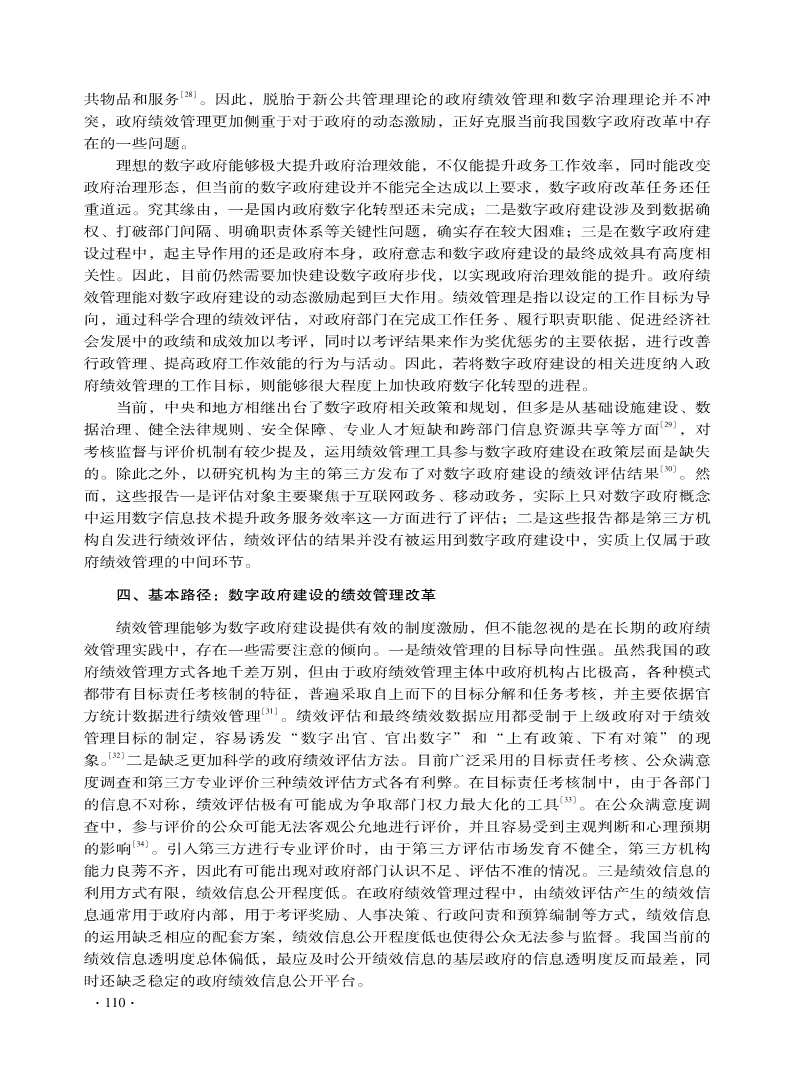 共物品和服务$^{[28]}$。因此，脱胎于新公共管理理论的政府绩效管理和数字治理理论并不冲突，政府绩效管理更加侧重于对于政府的动态激励，正好克服当前我国数字政府改革中存在的一些问题。

理想的数字政府能够极大提升政府治理效能，不仅能提升政务工作效率，同时能改变政府治理形态，但当前的数字政府建设并不能完全达成以上要求，数字政府改革任务还任重道远。究其缘由，一是国内政府数字化转型还未完成；二是数字政府建设涉及到数据确权、打破部门间隔、明确职责体系等关键性问题，确实存在较大困难；三是在数字政府建设过程中，起主导作用的还是政府本身，政府意志和数字政府建设的最终成效具有高度相关性。因此，目前仍然需要加快建设数字政府步伐，以实现政府治理效能的提升。政府绩效管理能对数字政府建设的动态激励起到巨大作用。绩效管理是指以设定的工作目标为导向，通过科学合理的绩效评估，对政府部门在完成工作任务、履行职责职能、促进经济社会发展中的政绩和成效加以考评，同时以考评结果来作为奖优惩劣的主要依据，进行改善行政管理、提高政府工作效能的行为与活动。因此，若将数字政府建设的相关进度纳入政府绩效管理的工作目标，则能够很大程度上加快政府数字化转型的进程。

当前，中央和地方相继出台了数字政府相关政策和规划，但多是从基础设施建设、数据治理、健全法律规则、安全保障、专业人才短缺和跨部门信息资源共享等方面$^{[29]}$，对考核监督与评价机制有较少提及，运用绩效管理工具参与数字政府建设在政策层面是缺失的。除此之外，以研究机构为主的第三方发布了对数字政府建设的绩效评估结果$^{[30]}$。然而，这些报告一是评估对象主要聚焦于互联网政务、移动政务，实际上只对数字政府概念中运用数字信息技术提升政务服务效率这一方面进行了评估；二是这些报告都是第三方机构自发进行绩效评估，绩效评估的结果并没有被运用到数字政府建设中，实质上仅属于政府绩效管理的中间环节。

四、基本路径：数字政府建设的绩效管理改革

绩效管理能够为数字政府建设提供有效的制度激励，但不能忽视的是在长期的政府绩效管理实践中，存在一些需要注意的倾向。一是绩效管理的目标导向性强。虽然我国的政府绩效管理方式各地千差万别，但由于政府绩效管理主体中政府机构占比极高，各种模式都带有目标责任考核制的特征，普遍采取自上而下的目标分解和任务考核，并主要依据官方统计数据进行绩效管理$^{[31]}$。绩效评估和最终绩效数据应用都受制于上级政府对于绩效管理目标的制定，容易诱发“数字出官、官出数字”和“上有政策、下有对策”的现象。$^{[32]}$二是缺乏更加科学的政府绩效评估方法。目前广泛采用的目标责任考核、公众满意度调查和第三方专业评价三种绩效评估方式各有利弊。在目标责任考核制中，由于各部门的信息不对称，绩效评估极有可能成为争取部门权力最大化的工具$^{[33]}$。在公众满意度调查中，参与评价的公众可能无法客观公允地进行评价，并且容易受到主观判断和心理预期的影响$^{[34]}$。引入第三方进行专业评价时，由于第三方评估市场发育不健全，第三方机构能力良莠不齐，因此有可能出现对政府部门认识不足、评估不准的情况。三是绩效信息的利用方式有限，绩效信息公开程度低。在政府绩效管理过程中，由绩效评估产生的绩效信息通常用于政府内部，用于考评奖励、人事决策、行政问责和预算编制等方式，绩效信息的运用缺乏相应的配套方案，绩效信息公开程度低也使得公众无法参与监督。我国当前的绩效信息透明度总体偏低，最应及时公开绩效信息的基层政府的信息透明度反而最差，同时还缺乏稳定的政府绩效信息公开平台。

· 110 ·